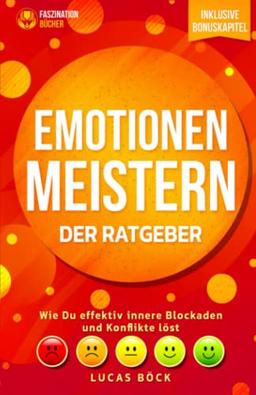 FASZINATION BÜCHER

INKLUSIVE BONUSKAPITEL

EMOTIONEN MEISTERN

DER RATGEBER

Wie Du effektiv innere Blockaden und Konflikte löst

LUCAS BÖCK